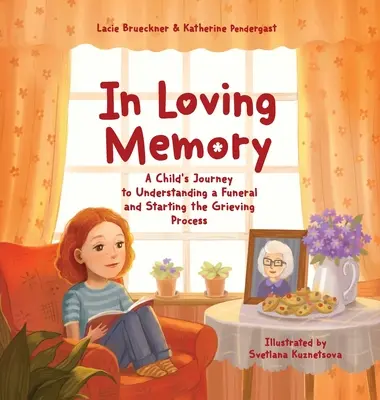 Lacie Brueckner & Katherine Pendergast

In Loving Memory

A Child's Journey to Understanding a Funeral and Starting the Grieving Process

Illustrated by Svetlana Kuznetsova